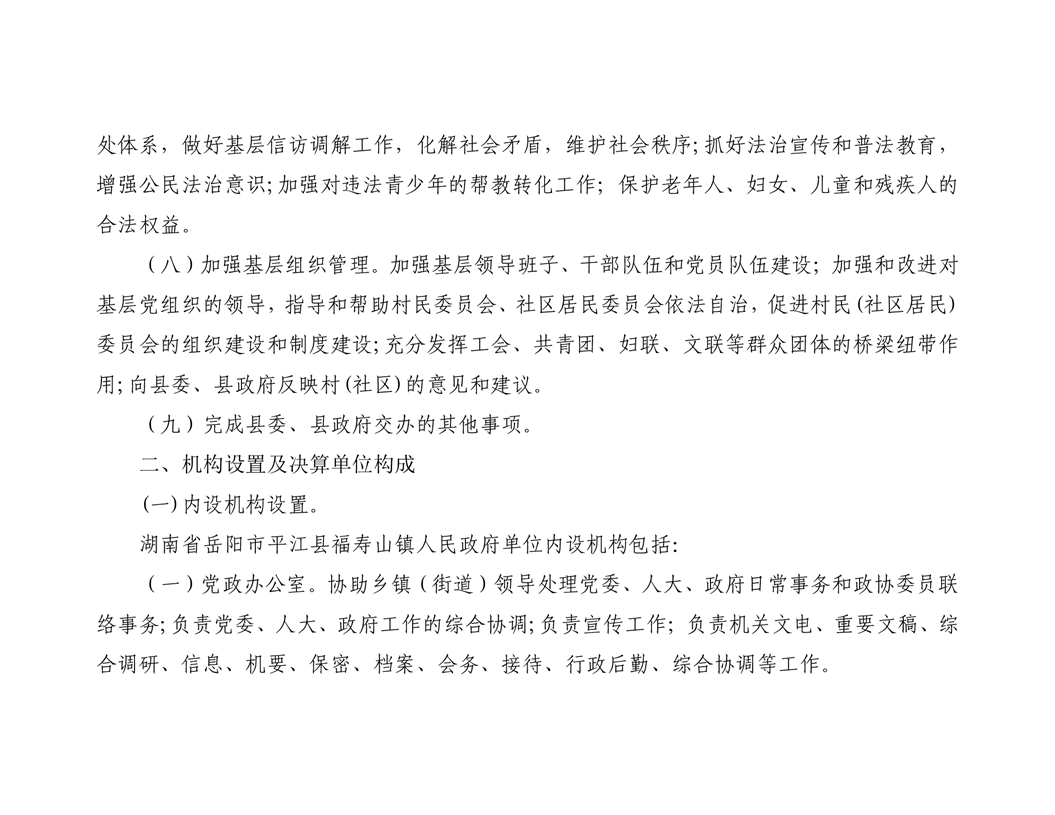 处体系，做好基层信访调解工作，化解社会矛盾，维护社会秩序;抓好法治宣传和普法教育，增强公民法治意识;加强对违法青少年的帮教转化工作；保护老年人、妇女、儿童和残疾人的合法权益。

（八）加强基层组织管理。加强基层领导班子、干部队伍和党员队伍建设；加强和改进对基层党组织的领导，指导和帮助村民委员会、社区居民委员会依法自治，促进村民(社区居民)委员会的组织建设和制度建设;充分发挥工会、共青团、妇联、文联等群众团体的桥梁纽带作用;向县委、县政府反映村(社区)的意见和建议。

（九）完成县委、县政府交办的其他事项。

二、机构设置及决算单位构成

(一)内设机构设置。

湖南省岳阳市平江县福寿山镇人民政府单位内设机构包括:

（一）党政办公室。协助乡镇（街道）领导处理党委、人大、政府日常事务和政协委员联络事务;负责党委、人大、政府工作的综合协调;负责宣传工作；负责机关文电、重要文稿、综合调研、信息、机要、保密、档案、会务、接待、行政后勤、综合协调等工作。